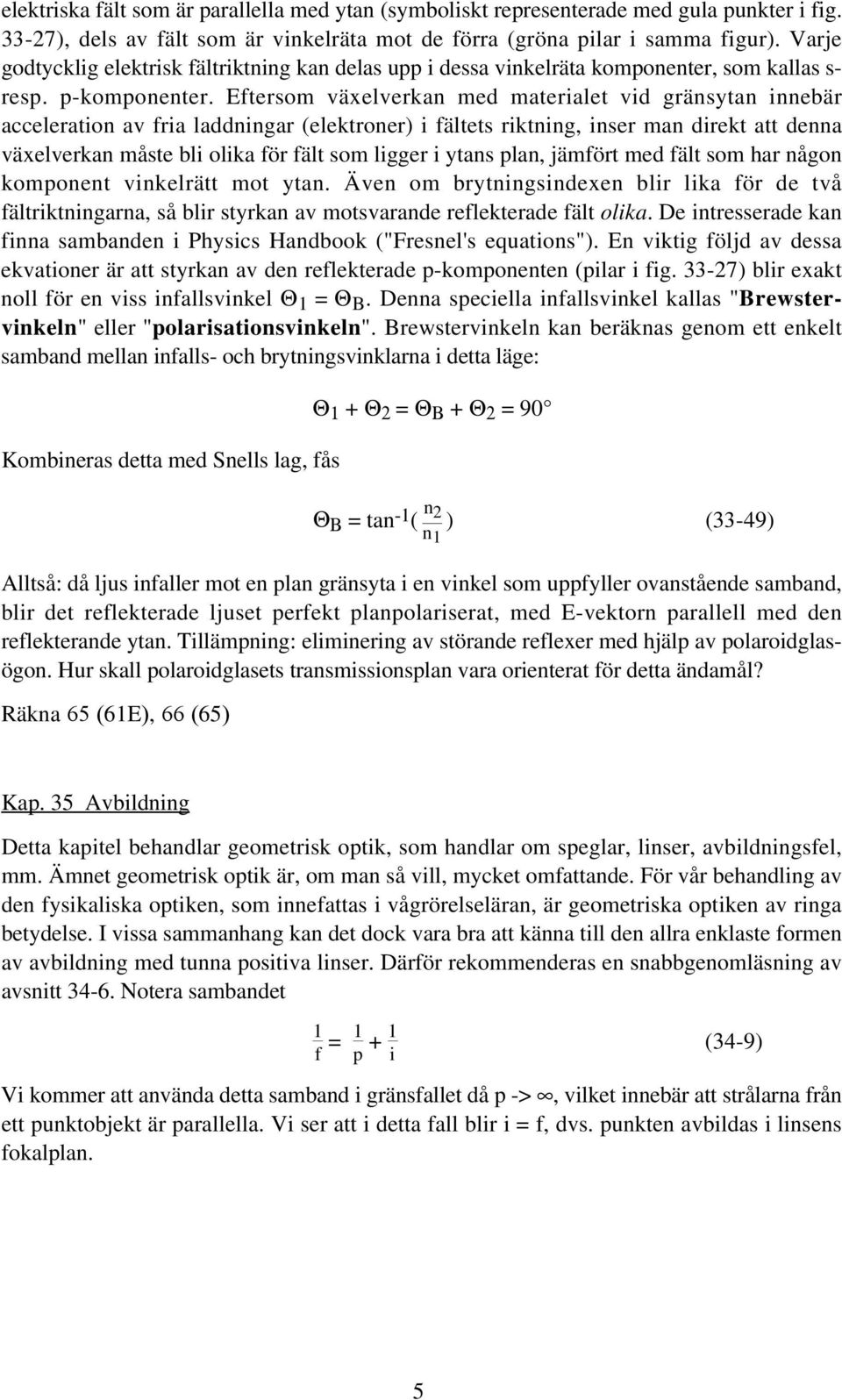 elektriska fält som är parallella med ytan (symboliskt representerade med gula punkter i fig. 33-27), dels av fält som är vinkelräta mot de förra (gröna pilar i samma figur). Varje godtycklig elektrisk fältriktning kan delas upp i dessa vinkelräta komponenter, som kallas s- resp. p-komponenter. Eftersom växelverkan med materialet vid gränsytan innebär acceleration av fria laddningar (elektroner) i fältets riktning, inser man direkt att denna växelverkan måste bli olika för fält som ligger i ytans plan, jämfört med fält som har någon komponent vinkelrätt mot ytan. Även om brytningsindexen blir lika för de två fältriktningarna, så blir styrkan av motsvarande reflekterade fält olika. De intresserade kan finna sambanden i Physics Handbook ("Fresnel's equations"). En viktig följd av dessa ekvationer är att styrkan av den reflekterade p-komponenten (pilar i fig. 33-27) blir exakt noll för en viss infallsvinkel $\Theta_1 = \Theta_B$. Denna speciella infallsvinkel kallas "Brewstervinkeln" eller "polarisationsvinkeln". Brewstervinkeln kan beräknas genom ett enkelt samband mellan infalls- och brytningsvinklarna i detta läge:

$\Theta_1 + \Theta_2 = \Theta_B + \Theta_2 = 90°$

Kombineras detta med Snells lag, fås

$\Theta_B = \tan^{-1}(\frac{n_2}{n_1})$ (33-49)

Alltså: då ljus infaller mot en plan gränsyta i en vinkel som uppfyller ovanstående samband, blir det reflekterade ljuset perfekt planpolariserat, med E-vektorn parallell med den reflekterande ytan. Tillämpning: eliminering av störande reflexer med hjälp av polaroidglasögon. Hur skall polaroidglasets transmissionsplan vara orienterat för detta ändamål?

Räkna 65 (61E), 66 (65)

Kap. 35 Avbildning

Detta kapitel behandlar geometrisk optik, som handlar om speglar, linser, avbildningsfel, mm. Ämnet geometrisk optik är, om man så vill, mycket omfattande. För vår behandling av den fysikaliska optiken, som innefattas i vågrörelseläran, är geometriska optiken av ringa betydelse. I vissa sammanhang kan det dock vara bra att känna till den allra enklaste formen av avbildning med tunna positiva linser. Därför rekommenderas en snabbgenomläsning av avsnitt 34-6. Notera sambandet

$\frac{1}{f} = \frac{1}{p} + \frac{1}{i}$ (34-9)

Vi kommer att använda detta samband i gränsfallet då p -> $\infty$, vilket innebär att strålarna från ett punktobjekt är parallella. Vi ser att i detta fall blir i = f, dvs. punkten avbildas i linsens fokalplan.

5